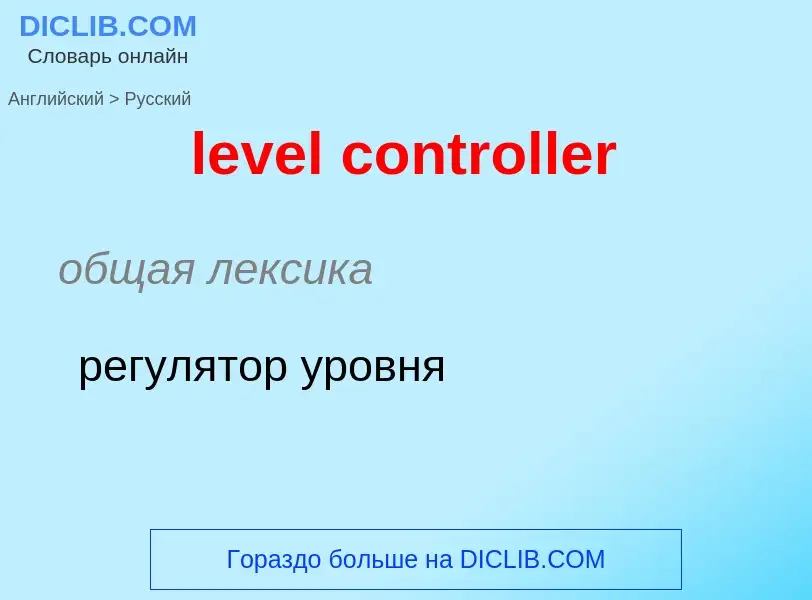 DICLIB.COM
Словарь онлайн

Английский > Русский

level controller

общая лексика

регулятор уровня

Гораздо больше на DICLIB.COM